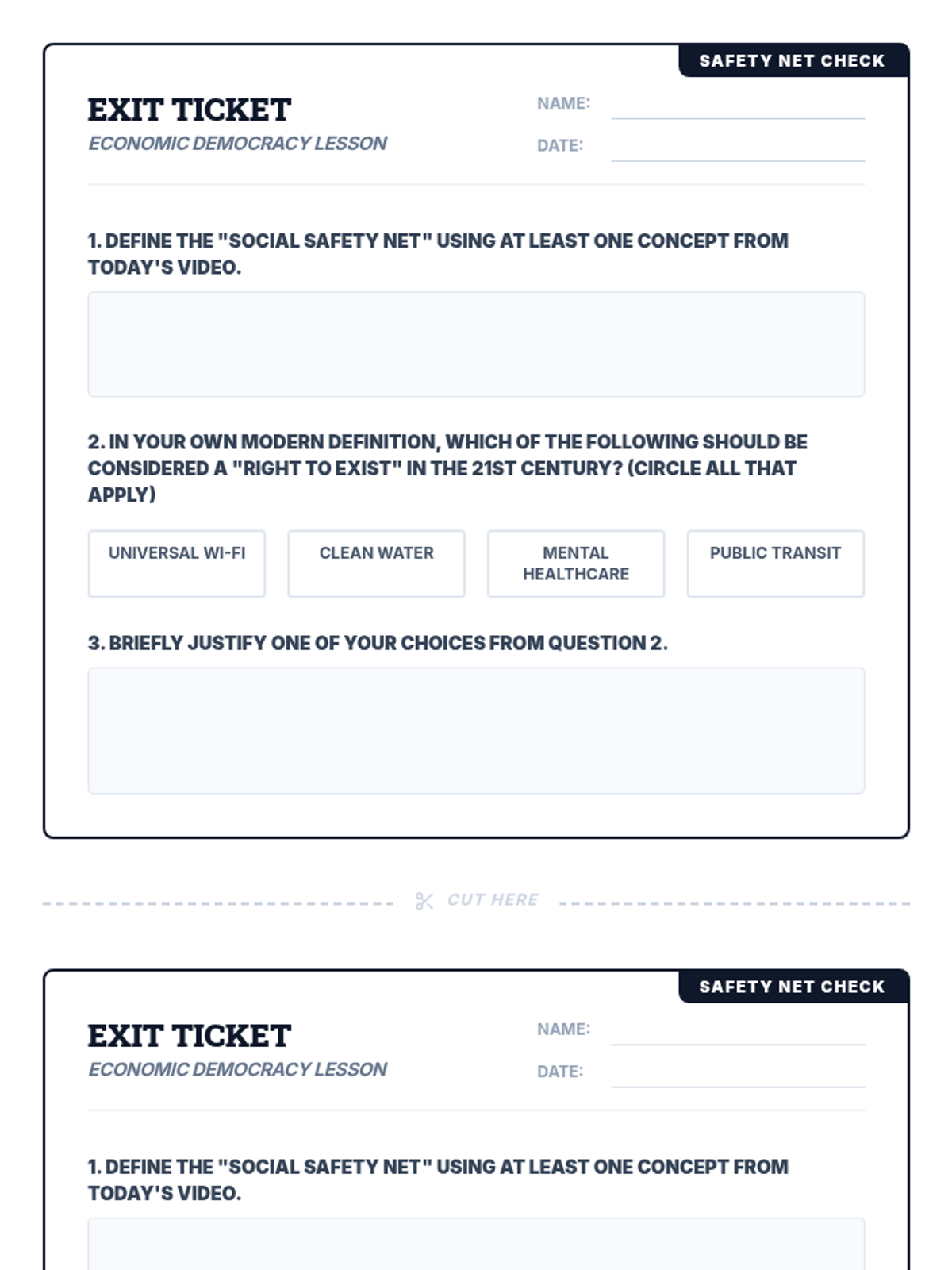 SAFETY NET CHECK

EXIT TICKET
ECONOMIC DEMOCRACY LESSON

NAME:
DATE:

1. DEFINE THE "SOCIAL SAFETY NET" USING AT LEAST ONE CONCEPT FROM TODAY'S VIDEO.

2. IN YOUR OWN MODERN DEFINITION, WHICH OF THE FOLLOWING SHOULD BE CONSIDERED A "RIGHT TO EXIST" IN THE 21ST CENTURY? (CIRCLE ALL THAT APPLY)

UNIVERSAL WI-FI
CLEAN WATER
MENTAL HEALTHCARE
PUBLIC TRANSIT

3. BRIEFLY JUSTIFY ONE OF YOUR CHOICES FROM QUESTION 2.

CUT HERE

SAFETY NET CHECK

EXIT TICKET
ECONOMIC DEMOCRACY LESSON

NAME:
DATE:

1. DEFINE THE "SOCIAL SAFETY NET" USING AT LEAST ONE CONCEPT FROM TODAY'S VIDEO.